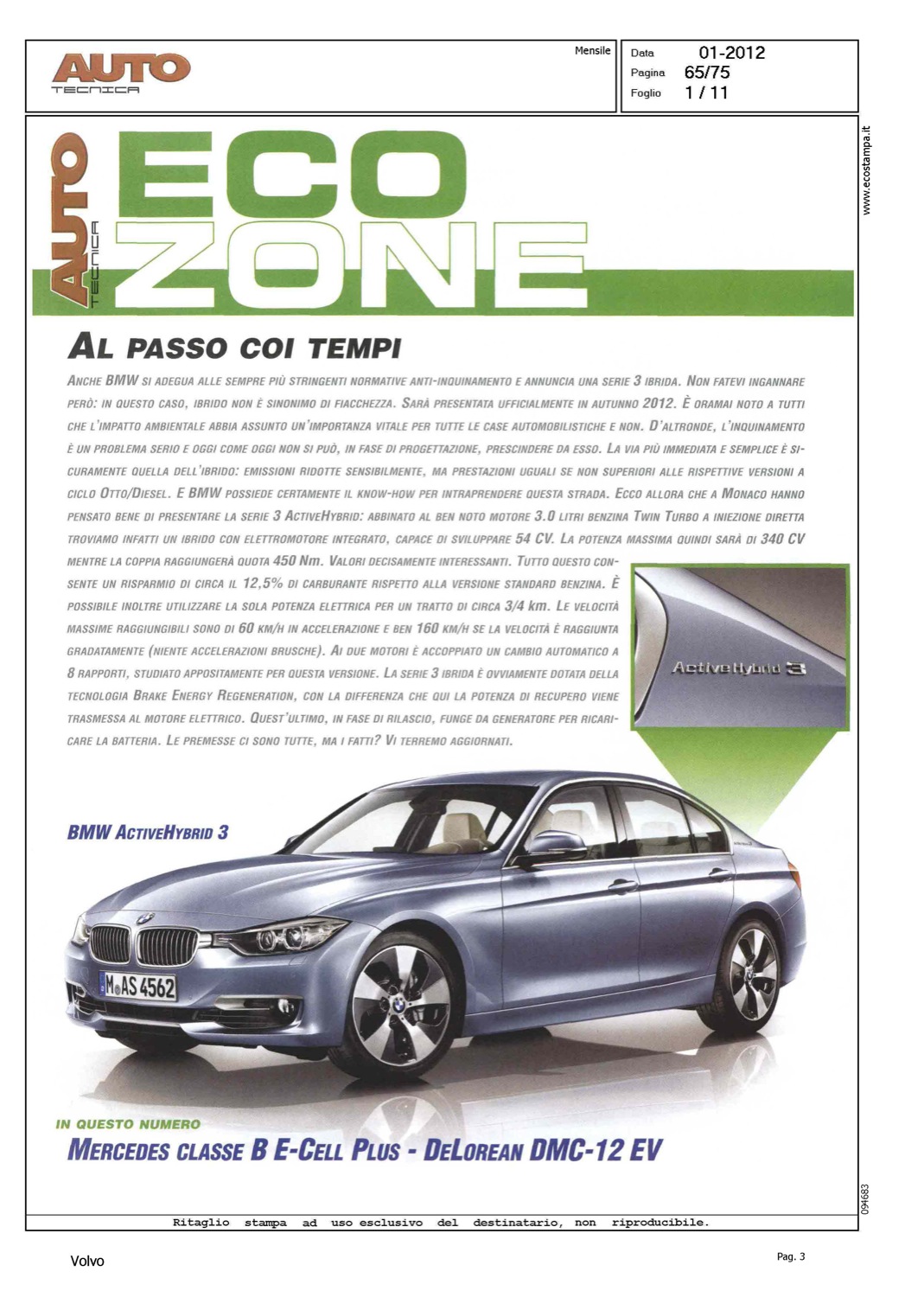 AUTO TECNICA

Mensile

Data 01-2012
Pagina 65/75
Foglio 1 / 11

www.ecostampa.it

AUTO TECNICA
ECO ZONE

AL PASSO COI TEMPI

ANCHE BMW SI ADEGUA ALLE SEMPRE PIÙ STRINGENTI NORMATIVE ANTI-INQUINAMENTO E ANNUNCIA UNA SERIE 3 IBRIDA. NON FATEVI INGANNARE PERÒ: IN QUESTO CASO, IBRIDO NON È SINONIMO DI FIACCHEZZA. SARÀ PRESENTATA UFFICIALMENTE IN AUTUNNO 2012. È ORAMAI NOTO A TUTTI CHE L'IMPATTO AMBIENTALE ABBIA ASSUNTO UN'IMPORTANZA VITALE PER TUTTE LE CASE AUTOMOBILISTICHE E NON. D'ALTRONDE, L'INQUINAMENTO È UN PROBLEMA SERIO E OGGI COME OGGI NON SI PUÒ, IN FASE DI PROGETTAZIONE, PRESCINDERE DA ESSO. LA VIA PIÙ IMMEDIATA E SEMPLICE È SICURAMENTE QUELLA DELL'IBRIDO: EMISSIONI RIDOTTE SENSIBILMENTE, MA PRESTAZIONI UGUALI SE NON SUPERIORI ALLE RISPETTIVE VERSIONI A CICLO OTTO/DIESEL. E BMW POSSIEDE CERTAMENTE IL KNOW-HOW PER INTRAPRENDERE QUESTA STRADA. ECCO ALLORA CHE A MONACO HANNO PENSATO BENE DI PRESENTARE LA SERIE 3 ACTIVEHYBRID: ABBINATO AL BEN NOTO MOTORE 3.0 LITRI BENZINA TWIN TURBO A INIEZIONE DIRETTA TROVIAMO INFATTI UN IBRIDO CON ELETTROMOTORE INTEGRATO, CAPACE DI SVILUPPARE 54 CV. LA POTENZA MASSIMA QUINDI SARÀ DI 340 CV MENTRE LA COPPIA RAGGIUNGERÀ QUOTA 450 Nm. VALORI DECISAMENTE INTERESSANTI. TUTTO QUESTO CONSENTE UN RISPARMIO DI CIRCA IL 12,5% DI CARBURANTE RISPETTO ALLA VERSIONE STANDARD BENZINA. È POSSIBILE INOLTRE UTILIZZARE LA SOLA POTENZA ELETTRICA PER UN TRATTO DI CIRCA 3/4 km. LE VELOCITÀ MASSIME RAGGIUNGIBILI SONO DI 60 KM/H IN ACCELERAZIONE E BEN 160 KM/H SE LA VELOCITÀ È RAGGIUNTA GRADATAMENTE (NIENTE ACCELERAZIONI BRUSCHE). AI DUE MOTORI È ACCOPPIATO UN CAMBIO AUTOMATICO A 8 RAPPORTI, STUDIATO APPOSITAMENTE PER QUESTA VERSIONE. LA SERIE 3 IBRIDA È OVVIAMENTE DOTATA DELLA TECNOLOGIA BRAKE ENERGY REGENERATION, CON LA DIFFERENZA CHE QUI LA POTENZA DI RECUPERO VIENE TRASMESSA AL MOTORE ELETTRICO. QUEST'ULTIMO, IN FASE DI RILASCIO, FUNGE DA GENERATORE PER RICARICARE LA BATTERIA. LE PREMESSE CI SONO TUTTE, MA I FATTI? VI TERREMO AGGIORNATI.

ActiveHybrid 3

BMW ACTIVEHYBRID 3

M AS 4562

IN QUESTO NUMERO
MERCEDES CLASSE B E-CELL PLUS - DELOREAN DMC-12 EV

094683

Ritaglio stampa ad uso esclusivo del destinatario, non riproducibile.

Volvo

Pag. 3